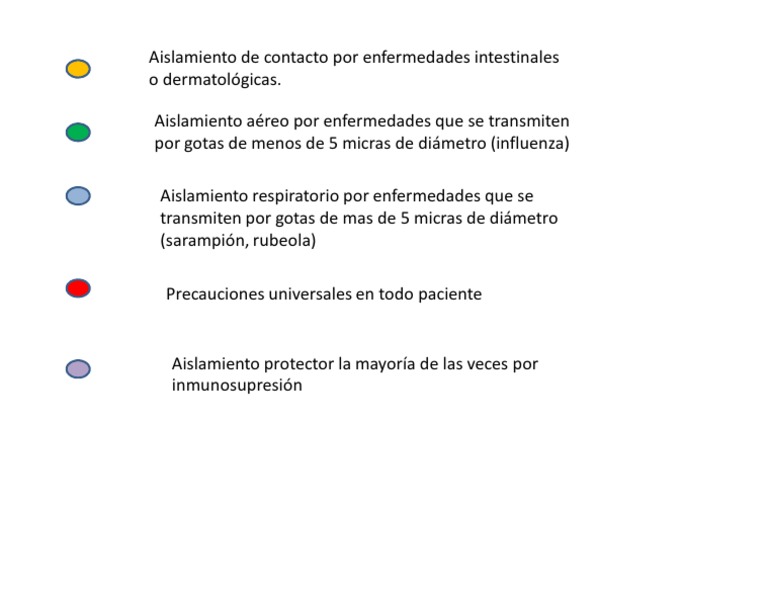 Aislamiento de contacto por enfermedades intestinales o dermatológicas.

Aislamiento aéreo por enfermedades que se transmiten por gotas de menos de 5 micras de diámetro (influenza)

Aislamiento respiratorio por enfermedades que se transmiten por gotas de mas de 5 micras de diámetro (sarampión, rubeola)

Precauciones universales en todo paciente

Aislamiento protector la mayoría de las veces por inmunosupresión